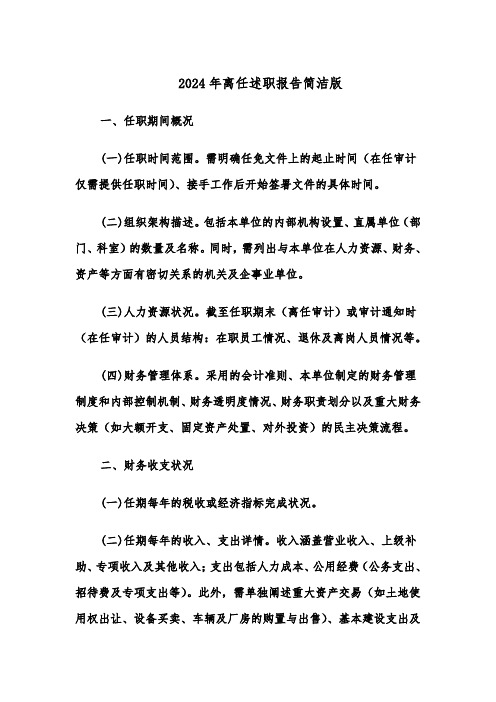 2024年离任述职报告简洁版

一、任职期间概况

(一)任职时间范围。需明确任免文件上的起止时间（在任审计仅需提供任职时间）、接手工作后开始签署文件的具体时间。

(二)组织架构描述。包括本单位的内部机构设置、直属单位（部门、科室）的数量及名称。同时，需列出与本单位在人力资源、财务、资产等方面有密切关系的机关及企事业单位。

(三)人力资源状况。截至任职期末（离任审计）或审计通知时（在任审计）的人员结构：在职员工情况、退休及离岗人员情况等。

(四)财务管理体系。采用的会计准则、本单位制定的财务管理制度和内部控制机制、财务透明度情况、财务职责划分以及重大财务决策（如大额开支、固定资产处置、对外投资）的民主决策流程。

二、财务收支状况

(一)任期每年的税收或经济指标完成状况。

(二)任期每年的收入、支出详情。收入涵盖营业收入、上级补助、专项收入及其他收入；支出包括人力成本、公用经费（公务支出、招待费及专项支出等）。此外，需单独阐述重大资产交易（如土地使用权出让、设备买卖、车辆及厂房的购置与出售）、基本建设支出及